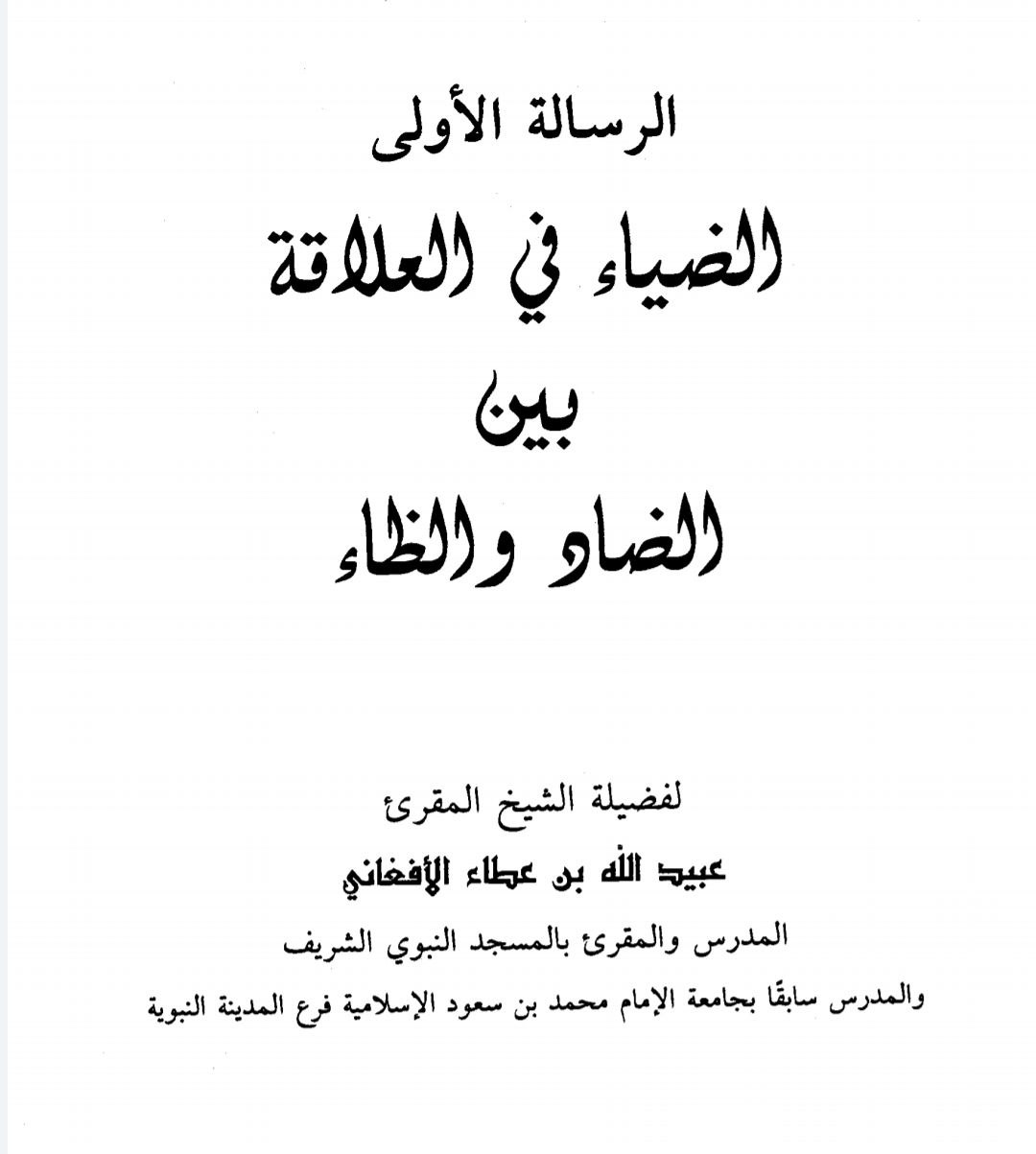 الرسالة الأولى

الضياء في العلاقة
بين
الضاد والظاء

لفضيلة الشيخ المقرئ

عبيد الله بن عطاء الأفغاني

المدرس والمقرئ بالمسجد النبوي الشريف

والمدرس سابقًا بجامعة الإمام محمد بن سعود الإسلامية فرع المدينة النبوية